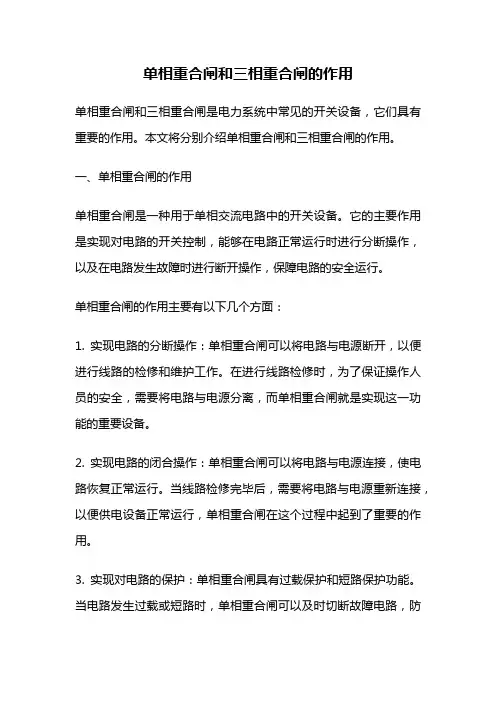 单相重合闸和三相重合闸的作用

单相重合闸和三相重合闸是电力系统中常见的开关设备，它们具有重要的作用。本文将分别介绍单相重合闸和三相重合闸的作用。

一、单相重合闸的作用

单相重合闸是一种用于单相交流电路中的开关设备。它的主要作用是实现对电路的开关控制，能够在电路正常运行时进行分断操作，以及在电路发生故障时进行断开操作，保障电路的安全运行。

单相重合闸的作用主要有以下几个方面：

1. 实现电路的分断操作：单相重合闸可以将电路与电源断开，以便进行线路的检修和维护工作。在进行线路检修时，为了保证操作人员的安全，需要将电路与电源分离，而单相重合闸就是实现这一功能的重要设备。

2. 实现电路的闭合操作：单相重合闸可以将电路与电源连接，使电路恢复正常运行。当线路检修完毕后，需要将电路与电源重新连接，以便供电设备正常运行，单相重合闸在这个过程中起到了重要的作用。

3. 实现对电路的保护：单相重合闸具有过载保护和短路保护功能。当电路发生过载或短路时，单相重合闸可以及时切断故障电路，防